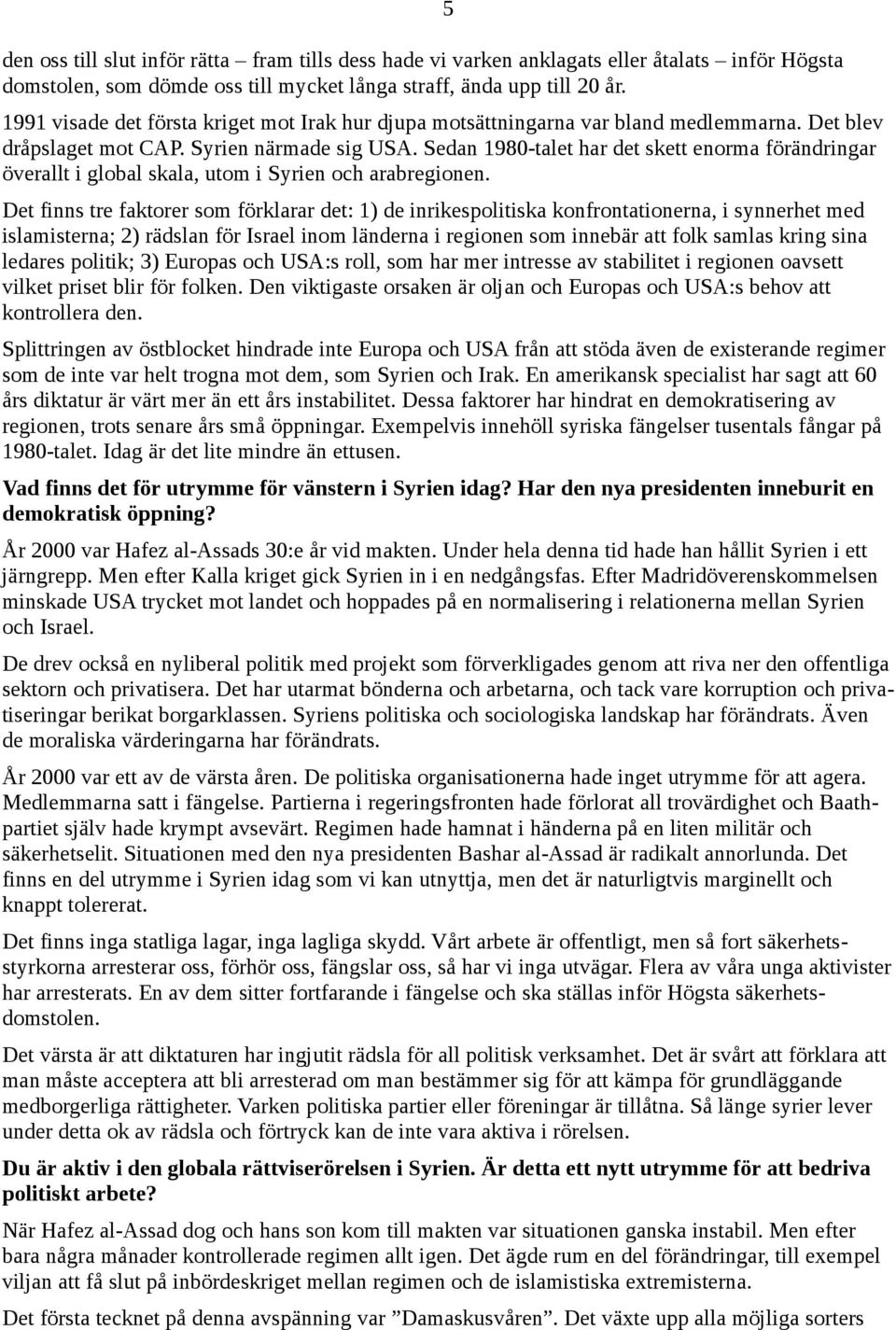 5

den oss till slut inför rätta – fram tills dess hade vi varken anklagats eller åtalats – inför Högsta domstolen, som dömde oss till mycket långa straff, ända upp till 20 år.

1991 visade det första kriget mot Irak hur djupa motsättningarna var bland medlemmarna. Det blev dråpslaget mot CAP. Syrien närmade sig USA. Sedan 1980-talet har det skett enorma förändringar överallt i global skala, utom i Syrien och arabregionen.

Det finns tre faktorer som förklarar det: 1) de inrikespolitiska konfrontationerna, i synnerhet med islamisterna; 2) rädslan för Israel inom länderna i regionen som innebär att folk samlas kring sina ledares politik; 3) Europas och USA:s roll, som har mer intresse av stabilitet i regionen oavsett vilket priset blir för folken. Den viktigaste orsaken är oljan och Europas och USA:s behov att kontrollera den.

Splittringen av östblocket hindrade inte Europa och USA från att stöda även de existerande regimer som de inte var helt trogna mot dem, som Syrien och Irak. En amerikansk specialist har sagt att 60 års diktatur är värt mer än ett års instabilitet. Dessa faktorer har hindrat en demokratisering av regionen, trots senare års små öppningar. Exempelvis innehöll syriska fängelser tusentals fångar på 1980-talet. Idag är det lite mindre än ettusen.

Vad finns det för utrymme för vänstern i Syrien idag? Har den nya presidenten inneburit en demokratisk öppning?

År 2000 var Hafez al-Assads 30:e år vid makten. Under hela denna tid hade han hållit Syrien i ett järngrepp. Men efter Kalla kriget gick Syrien in i en nedgångsfas. Efter Madridöverenskommelsen minskade USA trycket mot landet och hoppades på en normalisering i relationerna mellan Syrien och Israel.

De drev också en nyliberal politik med projekt som förverkligades genom att riva ner den offentliga sektorn och privatisera. Det har utarmat bönderna och arbetarna, och tack vare korruption och privatiseringar berikat borgarklassen. Syriens politiska och sociologiska landskap har förändrats. Även de moraliska värderingarna har förändrats.

År 2000 var ett av de värsta åren. De politiska organisationerna hade inget utrymme för att agera. Medlemmarna satt i fängelse. Partierna i regeringsfronten hade förlorat all trovärdighet och Baathpartiet själv hade krympt avsevärt. Regimen hade hamnat i händerna på en liten militär och säkerhetselit. Situationen med den nya presidenten Bashar al-Assad är radikalt annorlunda. Det finns en del utrymme i Syrien idag som vi kan utnyttja, men det är naturligtvis marginellt och knappt tolererat.

Det finns inga statliga lagar, inga lagliga skydd. Vårt arbete är offentligt, men så fort säkerhetsstyrkorna arresterar oss, förhör oss, fängslar oss, så har vi inga utvägar. Flera av våra unga aktivister har arresterats. En av dem sitter fortfarande i fängelse och ska ställas inför Högsta säkerhetsdomstolen.

Det värsta är att diktaturen har ingjutit rädsla för all politisk verksamhet. Det är svårt att förklara att man måste acceptera att bli arresterad om man bestämmer sig för att kämpa för grundläggande medborgerliga rättigheter. Varken politiska partier eller föreningar är tillåtna. Så länge syrier lever under detta ok av rädsla och förtryck kan de inte vara aktiva i rörelsen.

Du är aktiv i den globala rättviserörelsen i Syrien. Är detta ett nytt utrymme för att bedriva politiskt arbete?

När Hafez al-Assad dog och hans son kom till makten var situationen ganska instabil. Men efter bara några månader kontrollerade regimen allt igen. Det ägde rum en del förändringar, till exempel viljan att få slut på inbördeskriget mellan regimen och de islamistiska extremisterna.

Det första tecknet på denna avspänning var ”Damaskusvåren”. Det växte upp alla möjliga sorters